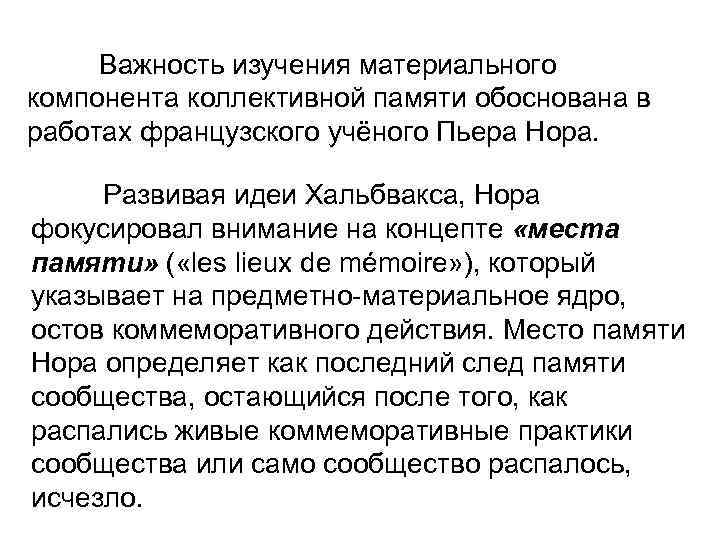 Важность изучения материального компонента коллективной памяти обоснована в работах французского учёного Пьера Нора.

Развивая идеи Хальбвакса, Нора фокусировал внимание на концепте «места памяти» («les lieux de mémoire»), который указывает на предметно-материальное ядро, остов коммеморативного действия. Место памяти Нора определяет как последний след памяти сообщества, остающийся после того, как распались живые коммеморативные практики сообщества или само сообщество распалось, исчезло.